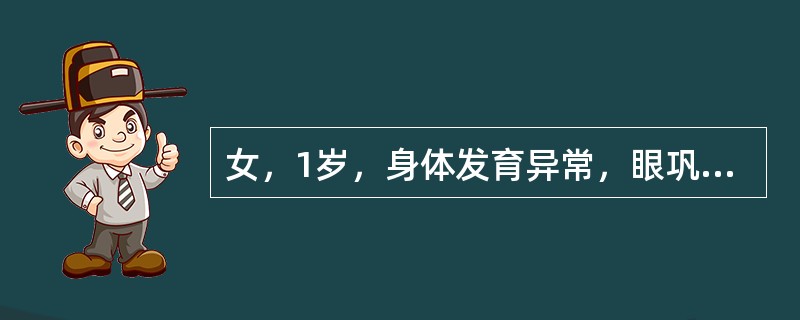 女，1岁，身体发育异常，眼巩...